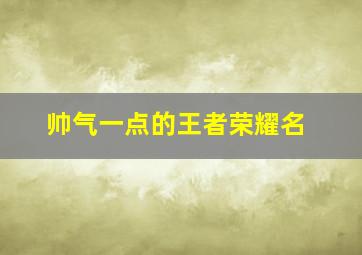 帅气一点的王者荣耀名